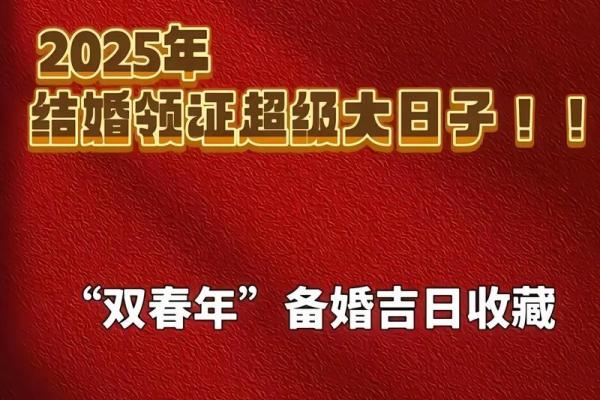 2025年
结婚领证超级大日子！！

“双春年”备婚吉日收藏